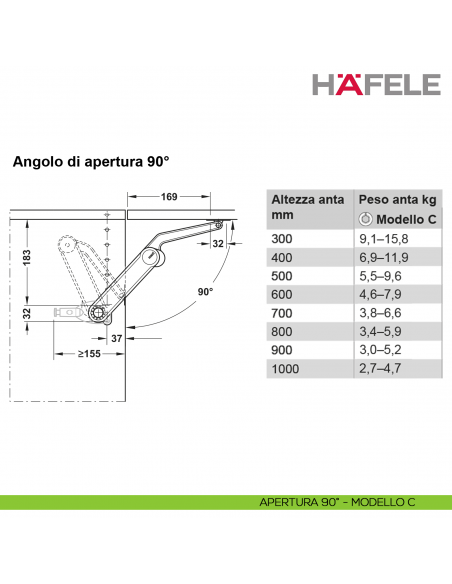 HÄFELE

Angolo di apertura 90°

169
32
183
90°
32
37
≥155

| Altezza anta mm | Peso anta kg Modello C |
|---|---|
| 300 | 9,1–15,8 |
| 400 | 6,9–11,9 |
| 500 | 5,5–9,6 |
| 600 | 4,6–7,9 |
| 700 | 3,8–6,6 |
| 800 | 3,4–5,9 |
| 900 | 3,0–5,2 |
| 1000 | 2,7–4,7 |

APERTURA 90° - MODELLO C